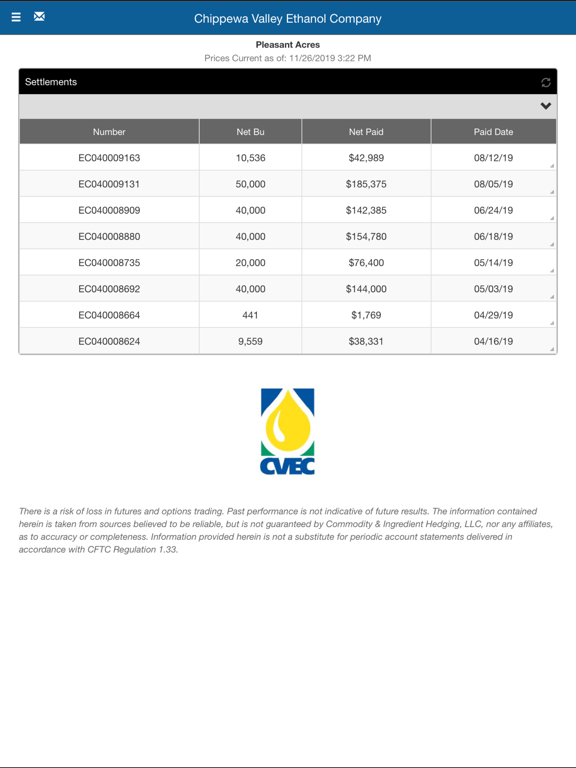 Chippewa Valley Ethanol Company

Pleasant Acres
Prices Current as of: 11/26/2019 3:22 PM

Settlements

| Number | Net Bu | Net Paid | Paid Date |
|---|---|---|---|
| EC040009163 | 10,536 | $42,989 | 08/12/19 |
| EC040009131 | 50,000 | $185,375 | 08/05/19 |
| EC040008909 | 40,000 | $142,385 | 06/24/19 |
| EC040008880 | 40,000 | $154,780 | 06/18/19 |
| EC040008735 | 20,000 | $76,400 | 05/14/19 |
| EC040008692 | 40,000 | $144,000 | 05/03/19 |
| EC040008664 | 441 | $1,769 | 04/29/19 |
| EC040008624 | 9,559 | $38,331 | 04/16/19 |

CVEC

There is a risk of loss in futures and options trading. Past performance is not indicative of future results. The information contained herein is taken from sources believed to be reliable, but is not guaranteed by Commodity & Ingredient Hedging, LLC, nor any affiliates, as to accuracy or completeness. Information provided herein is not a substitute for periodic account statements delivered in accordance with CFTC Regulation 1.33.